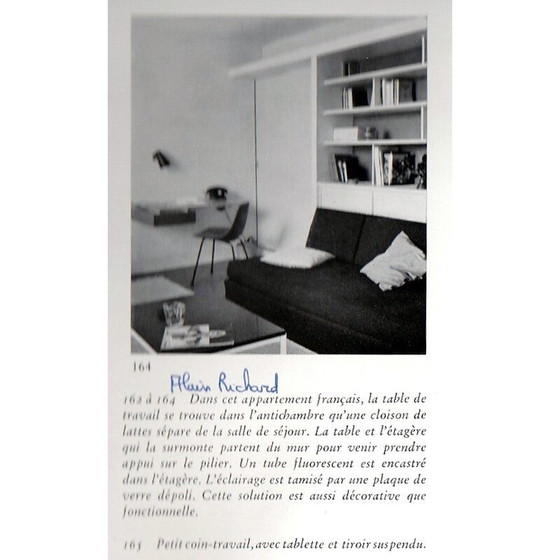 164

Alain Richard

162 à 164 Dans cet appartement français, la table de travail se trouve dans l'antichambre qu'une cloison de lattes sépare de la salle de séjour. La table et l'étagère qui la surmonte partent du mur pour venir prendre appui sur le pilier. Un tube fluorescent est encastré dans l'étagère. L'éclairage est tamisé par une plaque de verre dépoli. Cette solution est aussi décorative que fonctionnelle.

165 Petit coin-travail, avec tablette et tiroir suspendu.